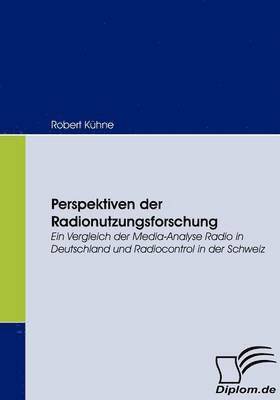 Robert Kühne

Perspektiven der Radionutzungsforschung

Ein Vergleich der Media-Analyse Radio in Deutschland und Radiocontrol in der Schweiz

Diplom.de